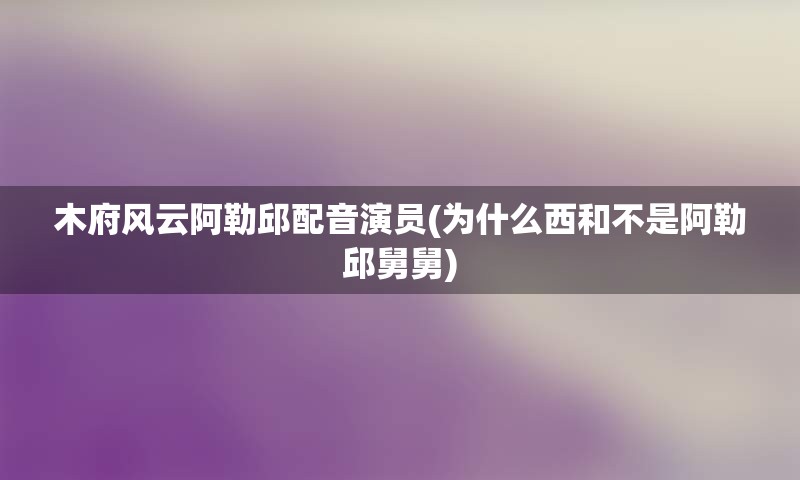 木府风云阿勒邱配音演员(为什么西和不是阿勒邱舅舅)